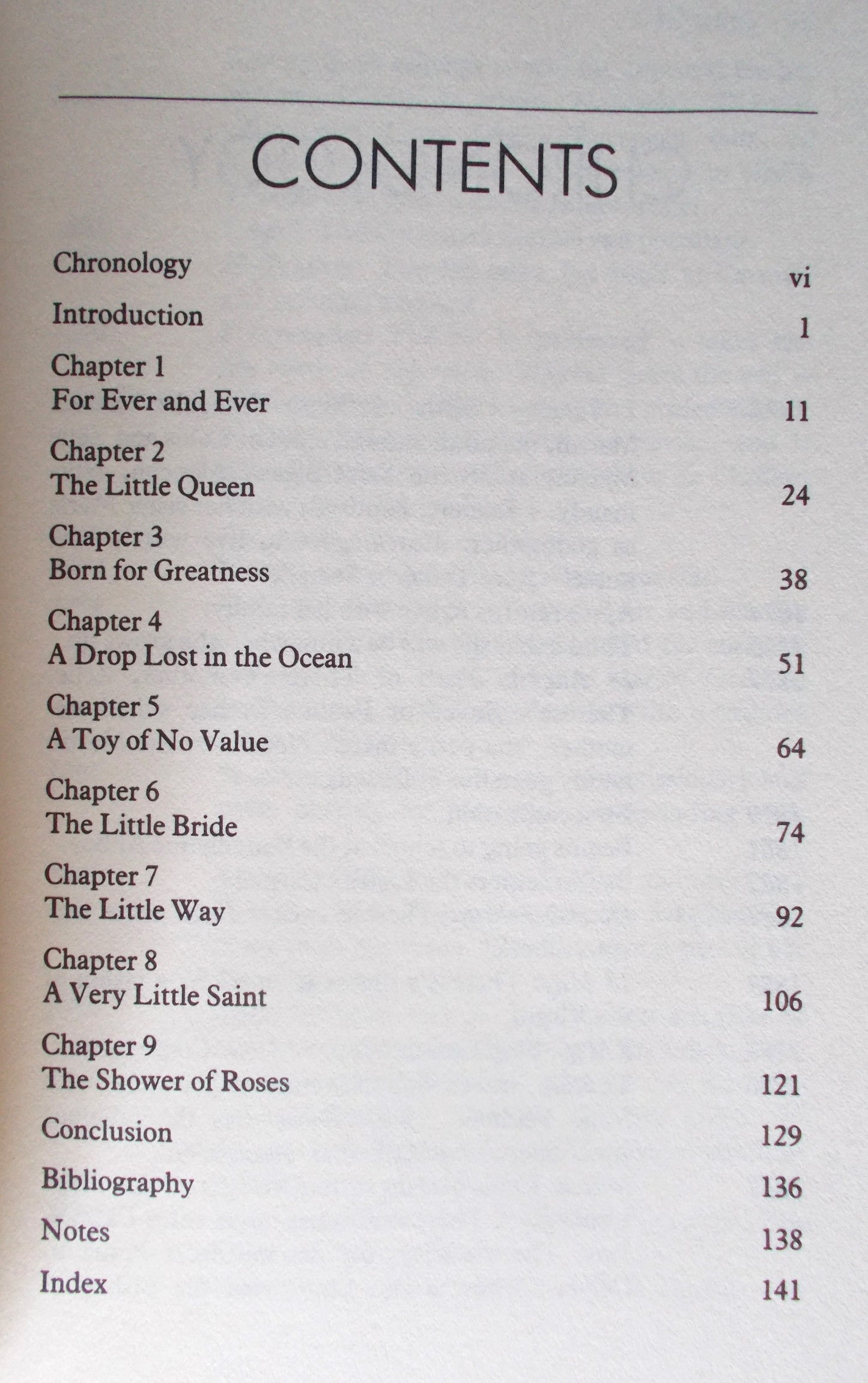 CONTENTS

Chronology vi

Introduction 1

Chapter 1
For Ever and Ever 11

Chapter 2
The Little Queen 24

Chapter 3
Born for Greatness 38

Chapter 4
A Drop Lost in the Ocean 51

Chapter 5
A Toy of No Value 64

Chapter 6
The Little Bride 74

Chapter 7
The Little Way 92

Chapter 8
A Very Little Saint 106

Chapter 9
The Shower of Roses 121

Conclusion 129

Bibliography 136

Notes 138

Index 141